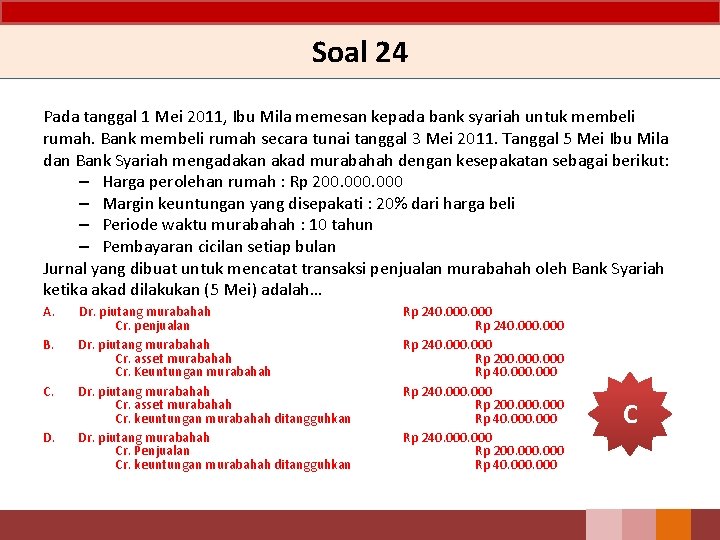 Soal 24

Pada tanggal 1 Mei 2011, Ibu Mila memesan kepada bank syariah untuk membeli rumah. Bank membeli rumah secara tunai tanggal 3 Mei 2011. Tanggal 5 Mei Ibu Mila dan Bank Syariah mengadakan akad murabahah dengan kesepakatan sebagai berikut:

– Harga perolehan rumah : Rp 200.000.000
– Margin keuntungan yang disepakati : 20% dari harga beli
– Periode waktu murabahah : 10 tahun
– Pembayaran cicilan setiap bulan

Jurnal yang dibuat untuk mencatat transaksi penjualan murabahah oleh Bank Syariah ketika akad dilakukan (5 Mei) adalah…

A. Dr. piutang murabahah Rp 240.000.000
Cr. penjualan Rp 240.000.000

B. Dr. piutang murabahah Rp 240.000.000
Cr. asset murabahah Rp 200.000.000
Cr. Keuntungan murabahah Rp 40.000.000

C. Dr. piutang murabahah Rp 240.000.000
Cr. asset murabahah Rp 200.000.000
Cr. keuntungan murabahah ditangguhkan Rp 40.000.000

D. Dr. piutang murabahah Rp 240.000.000
Cr. Penjualan Rp 200.000.000
Cr. keuntungan murabahah ditangguhkan Rp 40.000.000

C